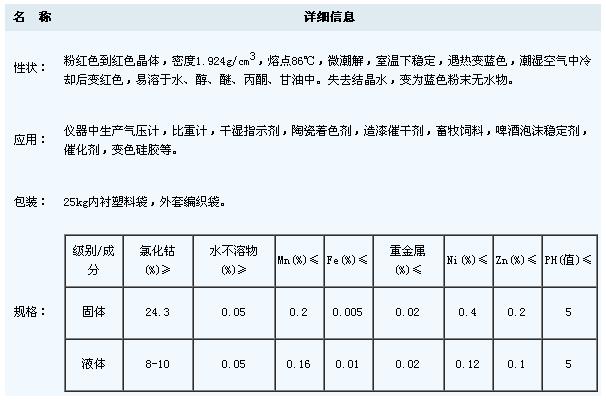 名　称　详细信息

性状：　粉红色到红色晶体，密度1.924g/cm$^3$，熔点86℃，微潮解，室温下稳定，遇热变蓝色，潮湿空气中冷却后变红色，易溶于水、醇、醚、丙酮、甘油中。失去结晶水，变为蓝色粉末无水物。

应用：　仪器中生产气压计，比重计，干湿指示剂，陶瓷着色剂，造漆催干剂，畜牧饲料，啤酒泡沫稳定剂，催化剂，变色硅胶等。

包装：　25kg内衬塑料袋，外套编织袋。

规格：

| 级别/成分 | 氯化钴(%)≥ | 水不溶物(%)≥ | Mn(%)≤ | Fe(%)≤ | 重金属(%)≤ | Ni(%)≤ | Zn(%)≤ | PH(值)≤ |
|---|---|---|---|---|---|---|---|---|
| 固体 | 24.3 | 0.05 | 0.2 | 0.005 | 0.02 | 0.4 | 0.2 | 5 |
| 液体 | 8-10 | 0.05 | 0.16 | 0.01 | 0.02 | 0.12 | 0.1 | 5 |